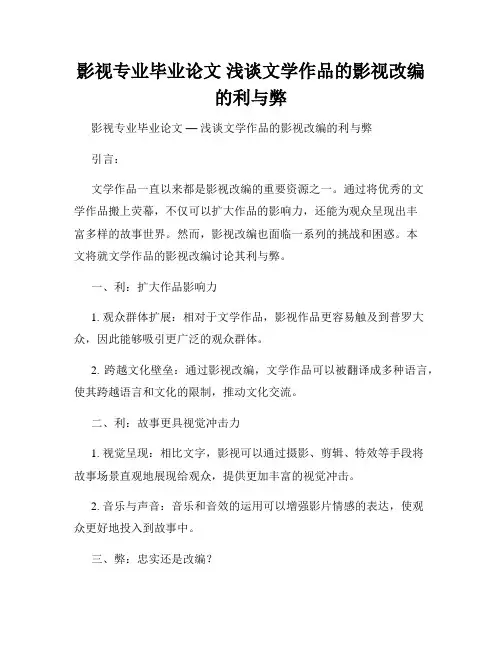 影视专业毕业论文 浅谈文学作品的影视改编的利与弊

影视专业毕业论文 — 浅谈文学作品的影视改编的利与弊

引言：

文学作品一直以来都是影视改编的重要资源之一。通过将优秀的文学作品搬上荧幕，不仅可以扩大作品的影响力，还能为观众呈现出丰富多样的故事世界。然而，影视改编也面临一系列的挑战和困惑。本文将就文学作品的影视改编讨论其利与弊。

一、利：扩大作品影响力

1. 观众群体扩展：相对于文学作品，影视作品更容易触及到普罗大众，因此能够吸引更广泛的观众群体。

2. 跨越文化壁垒：通过影视改编，文学作品可以被翻译成多种语言，使其跨越语言和文化的限制，推动文化交流。

二、利：故事更具视觉冲击力

1. 视觉呈现：相比文字，影视可以通过摄影、剪辑、特效等手段将故事场景直观地展现给观众，提供更加丰富的视觉冲击。

2. 音乐与声音：音乐和音效的运用可以增强影片情感的表达，使观众更好地投入到故事中。

三、弊：忠实还是改编？